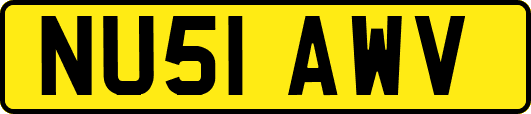 NU51 AWV